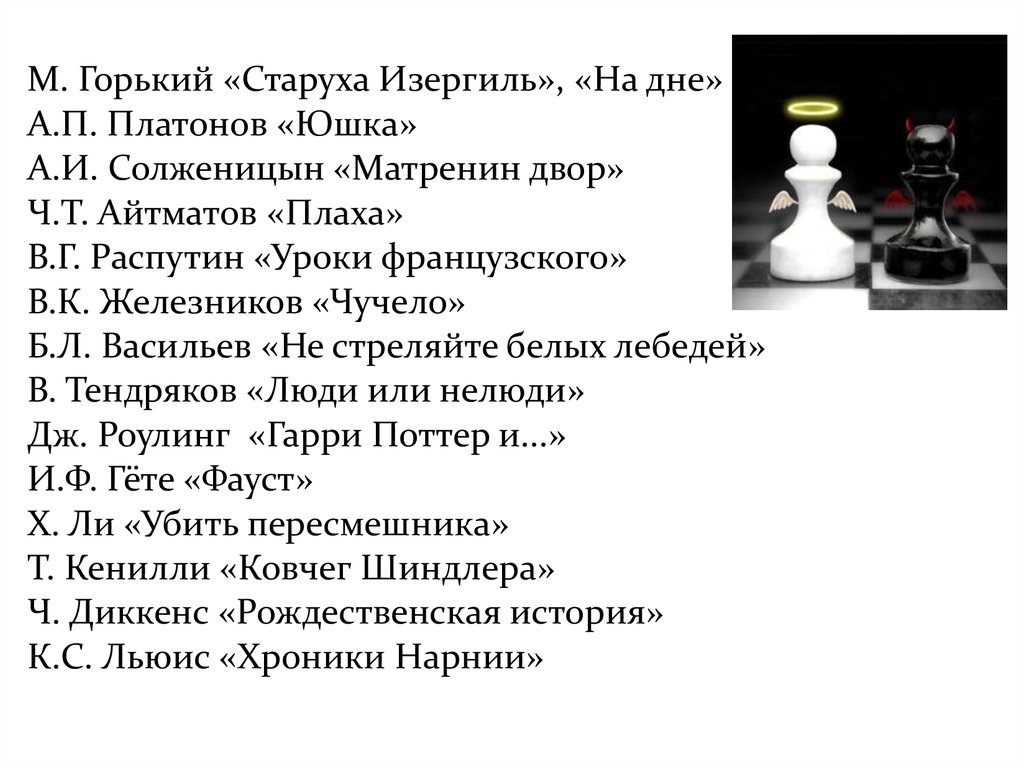 М. Горький «Старуха Изергиль», «На дне»
А.П. Платонов «Юшка»
А.И. Солженицын «Матренин двор»
Ч.Т. Айтматов «Плаха»
В.Г. Распутин «Уроки французского»
В.К. Железников «Чучело»
Б.Л. Васильев «Не стреляйте белых лебедей»
В. Тендряков «Люди или нелюди»
Дж. Роулинг «Гарри Поттер и…»
И.Ф. Гёте «Фауст»
Х. Ли «Убить пересмешника»
Т. Кенилли «Ковчег Шиндлера»
Ч. Диккенс «Рождественская история»
К.С. Льюис «Хроники Нарнии»